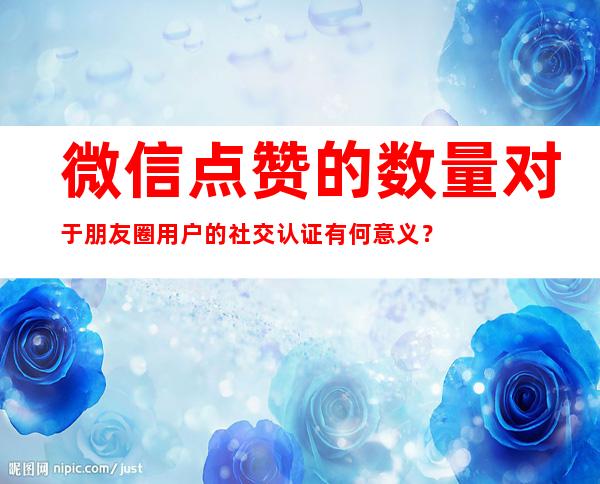 微信点赞的数量对于朋友圈用户的社交认证有何意义？

昵图网 nipic.com/just